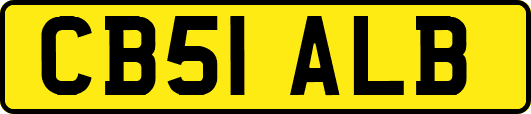 CB51 ALB